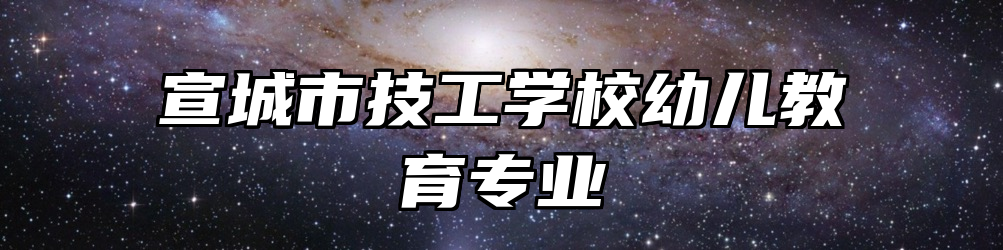 宣城市技工学校幼儿教育专业